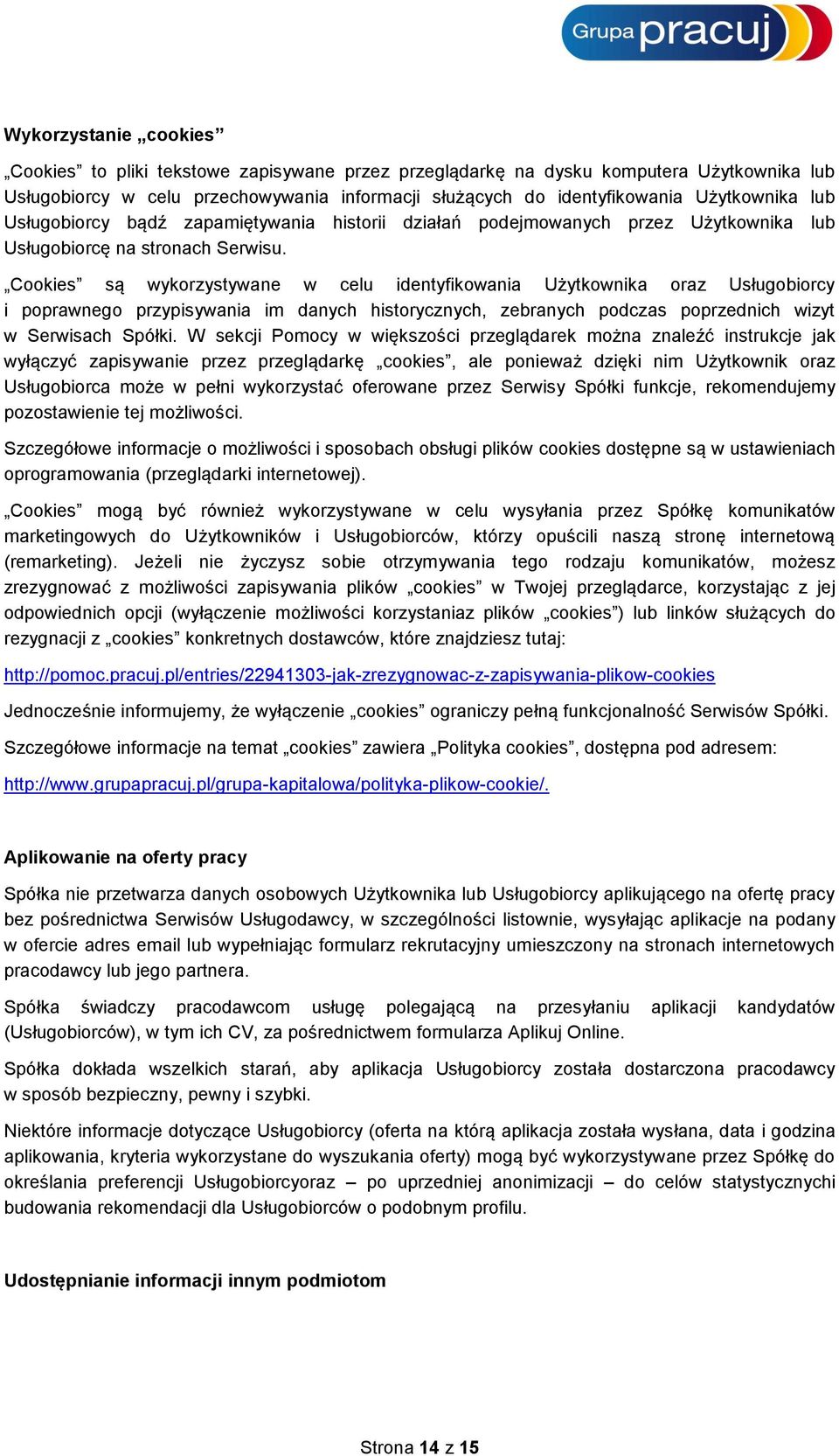 Grupa pracuj

Wykorzystanie „cookies”

„Cookies” to pliki tekstowe zapisywane przez przeglądarkę na dysku komputera Użytkownika lub Usługobiorcy w celu przechowywania informacji służących do identyfikowania Użytkownika lub Usługobiorcy bądź zapamiętywania historii działań podejmowanych przez Użytkownika lub Usługobiorcę na stronach Serwisu.

„Cookies” są wykorzystywane w celu identyfikowania Użytkownika oraz Usługobiorcy i poprawnego przypisywania im danych historycznych, zebranych podczas poprzednich wizyt w Serwisach Spółki. W sekcji Pomocy w większości przeglądarek można znaleźć instrukcje jak wyłączyć zapisywanie przez przeglądarkę „cookies”, ale ponieważ dzięki nim Użytkownik oraz Usługobiorca może w pełni wykorzystać oferowane przez Serwisy Spółki funkcje, rekomendujemy pozostawienie tej możliwości.

Szczegółowe informacje o możliwości i sposobach obsługi plików cookies dostępne są w ustawieniach oprogramowania (przeglądarki internetowej).

„Cookies” mogą być również wykorzystywane w celu wysyłania przez Spółkę komunikatów marketingowych do Użytkowników i Usługobiorców, którzy opuścili naszą stronę internetową (remarketing). Jeżeli nie życzysz sobie otrzymywania tego rodzaju komunikatów, możesz zrezygnować z możliwości zapisywania plików „cookies” w Twojej przeglądarce, korzystając z jej odpowiednich opcji (wyłączenie możliwości korzystaniaz plików „cookies”) lub linków służących do rezygnacji z „cookies” konkretnych dostawców, które znajdziesz tutaj:

http://pomoc.pracuj.pl/entries/22941303-jak-zrezygnowac-z-zapisywania-plikow-cookies

Jednocześnie informujemy, że wyłączenie „cookies” ograniczy pełną funkcjonalność Serwisów Spółki.

Szczegółowe informacje na temat „cookies” zawiera „Polityka cookies”, dostępna pod adresem:

http://www.grupapracuj.pl/grupa-kapitalowa/polityka-plikow-cookie/.

Aplikowanie na oferty pracy

Spółka nie przetwarza danych osobowych Użytkownika lub Usługobiorcy aplikującego na ofertę pracy bez pośrednictwa Serwisów Usługodawcy, w szczególności listownie, wysyłając aplikacje na podany w ofercie adres email lub wypełniając formularz rekrutacyjny umieszczony na stronach internetowych pracodawcy lub jego partnera.

Spółka świadczy pracodawcom usługę polegającą na przesyłaniu aplikacji kandydatów (Usługobiorców), w tym ich CV, za pośrednictwem formularza Aplikuj Online.

Spółka dokłada wszelkich starań, aby aplikacja Usługobiorcy została dostarczona pracodawcy w sposób bezpieczny, pewny i szybki.

Niektóre informacje dotyczące Usługobiorcy (oferta na którą aplikacja została wysłana, data i godzina aplikowania, kryteria wykorzystane do wyszukania oferty) mogą być wykorzystywane przez Spółkę do określania preferencji Usługobiorcyoraz – po uprzedniej anonimizacji – do celów statystycznych budowania rekomendacji dla Usługobiorców o podobnym profilu.

Udostępnianie informacji innym podmiotom

Strona 14 z 15